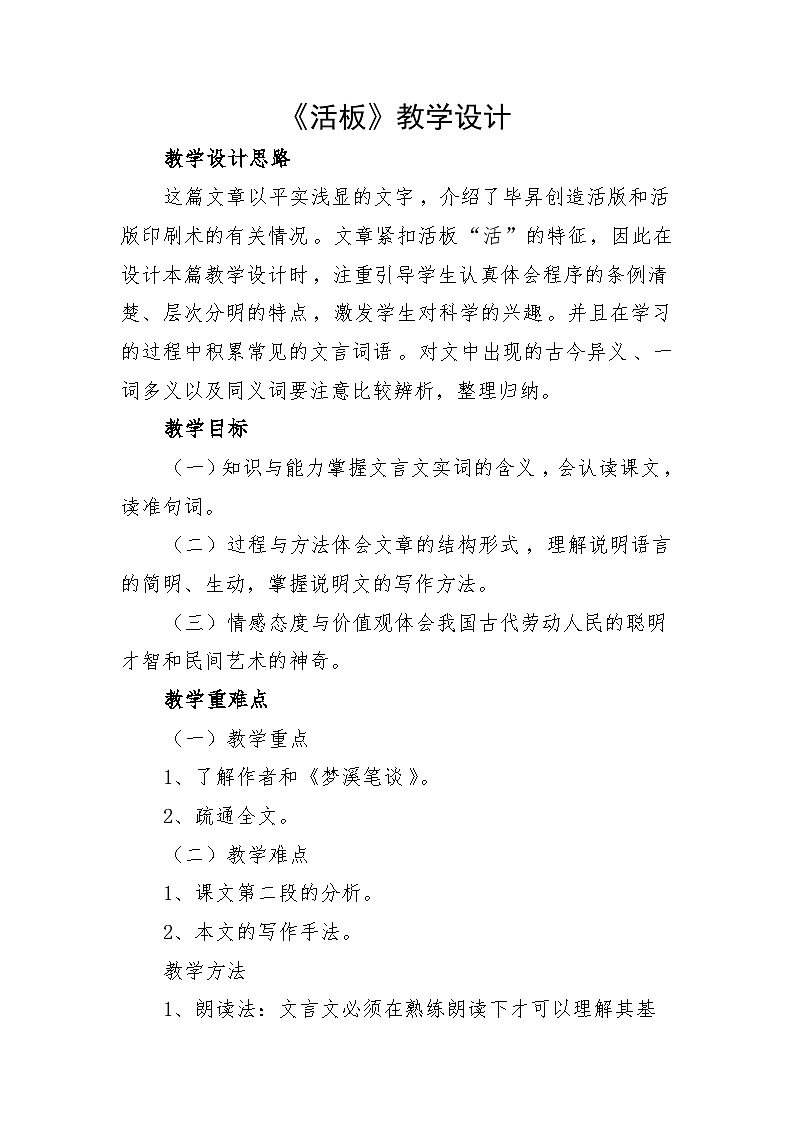 《活板》教学设计

教学设计思路

这篇文章以平实浅显的文字，介绍了毕昇创造活版和活版印刷术的有关情况。文章紧扣活板“活”的特征，因此在设计本篇教学设计时，注重引导学生认真体会程序的条例清楚、层次分明的特点，激发学生对科学的兴趣。并且在学习的过程中积累常见的文言词语。对文中出现的古今异义、一词多义以及同义词要注意比较辨析，整理归纳。

教学目标

（一）知识与能力掌握文言文实词的含义，会认读课文，读准句词。

（二）过程与方法体会文章的结构形式，理解说明语言的简明、生动，掌握说明文的写作方法。

（三）情感态度与价值观体会我国古代劳动人民的聪明才智和民间艺术的神奇。

教学重难点

（一）教学重点

1、了解作者和《梦溪笔谈》。

2、疏通全文。

（二）教学难点

1、课文第二段的分析。

2、本文的写作手法。

教学方法

1、朗读法：文言文必须在熟练朗读下才可以理解其基